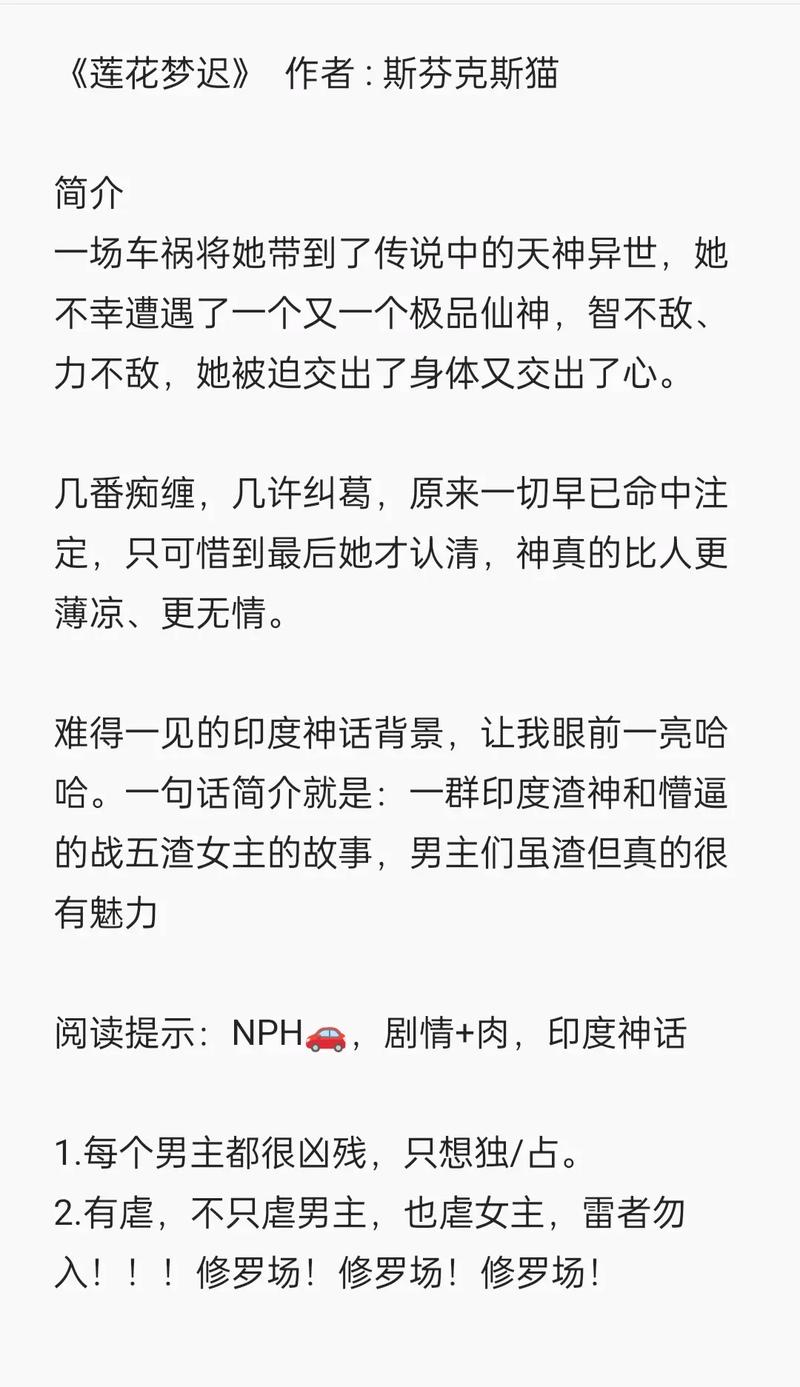 《莲花梦迟》 作者 : 斯芬克斯猫

简介
一场车祸将她带到了传说中的天神异世，她不幸遭遇了一个又一个极品仙神，智不敌、力不敌，她被迫交出了身体又交出了心。

几番痴缠，几许纠葛，原来一切早已命中注定，只可惜到最后她才认清，神真的比人更薄凉、更无情。

难得一见的印度神话背景，让我眼前一亮哈哈。一句话简介就是：一群印度渣神和懵逼的战五渣女主的故事，男主们虽渣但真的很有魅力

阅读提示：NPH🚗，剧情+肉，印度神话

1.每个男主都很凶残，只想独/占。
2.有虐，不只虐男主，也虐女主，雷者勿入！！！修罗场！修罗场！修罗场！